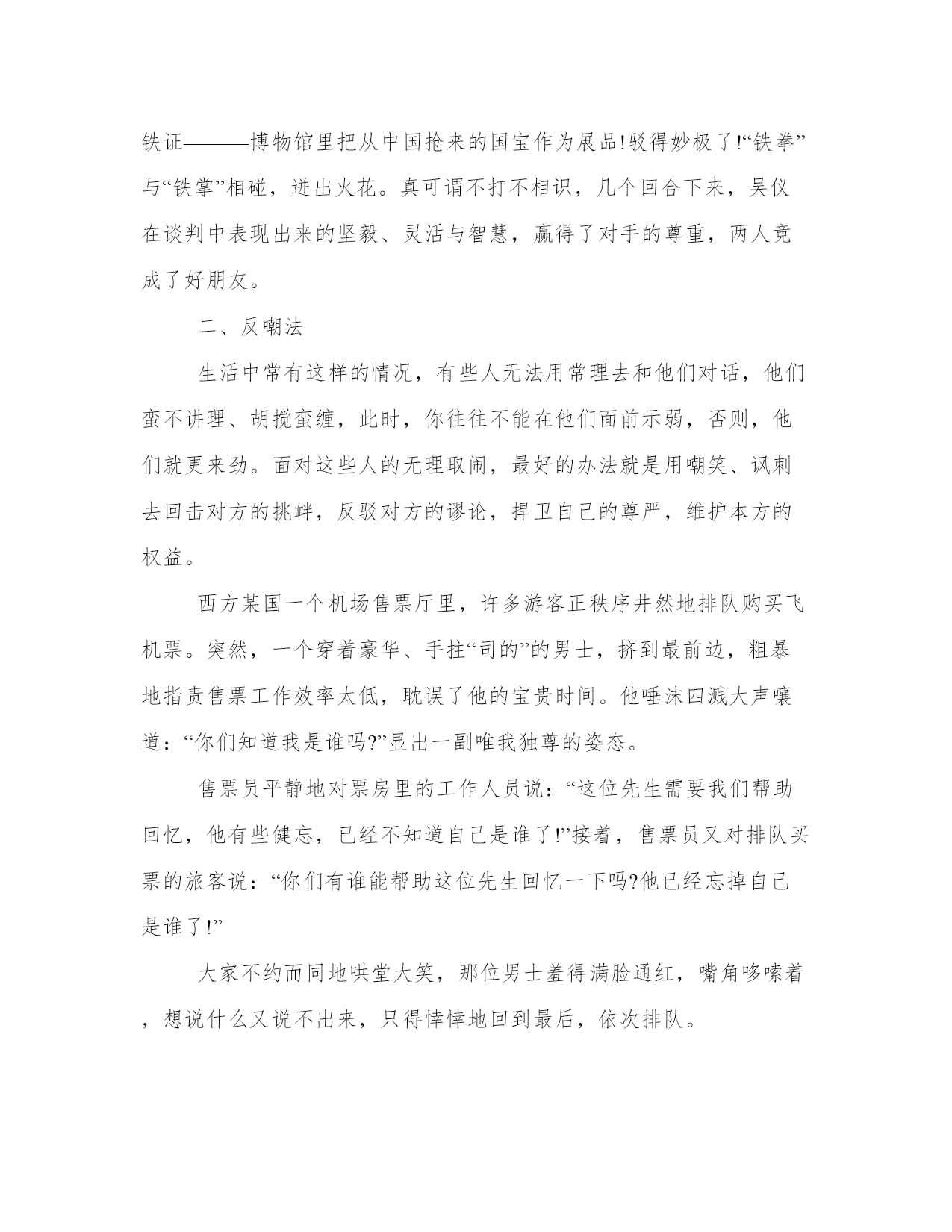 铁证———博物馆里把从中国抢来的国宝作为展品!驳得妙极了!“铁拳”与“铁掌”相碰，迸出火花。真可谓不打不相识，几个回合下来，吴仪在谈判中表现出来的坚毅、灵活与智慧，赢得了对手的尊重，两人竟成了好朋友。

二、反嘲法

生活中常有这样的情况，有些人无法用常理去和他们对话，他们蛮不讲理、胡搅蛮缠，此时，你往往不能在他们面前示弱，否则，他们就更来劲。面对这些人的无理取闹，最好的办法就是用嘲笑、讽刺去回击对方的挑衅，反驳对方的谬论，捍卫自己的尊严，维护本方的权益。

西方某国一个机场售票厅里，许多游客正秩序井然地排队购买飞机票。突然，一个穿着豪华、手拄“司的”的男士，挤到最前边，粗暴地指责售票工作效率太低，耽误了他的宝贵时间。他唾沫四溅大声嚷道：“你们知道我是谁吗?”显出一副唯我独尊的姿态。

售票员平静地对票房里的工作人员说：“这位先生需要我们帮助回忆，他有些健忘，已经不知道自己是谁了!”接着，售票员又对排队买票的旅客说：“你们有谁能帮助这位先生回忆一下吗?他已经忘掉自己是谁了!”

大家不约而同地哄堂大笑，那位男士羞得满脸通红，嘴角哆嗦着，想说什么又说不出来，只得悻悻地回到最后，依次排队。